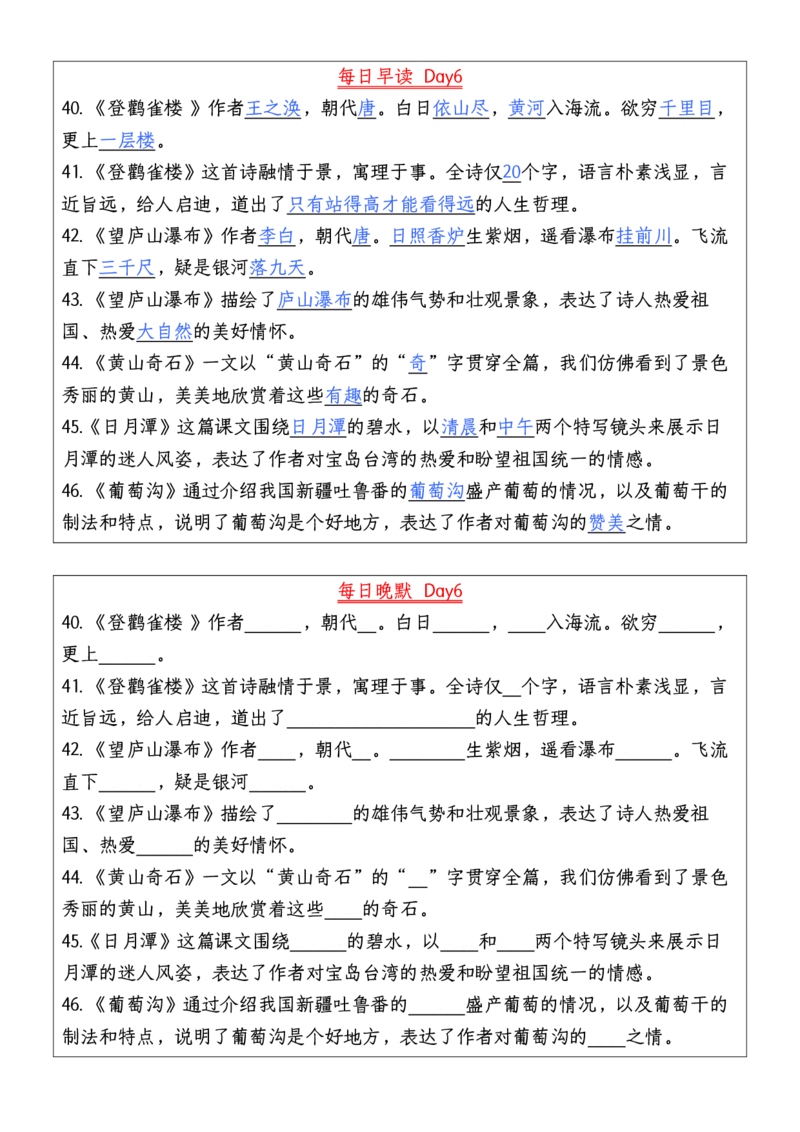 每日早读 Day6

40.《登鹳雀楼 》作者王之涣，朝代唐。白日依山尽，黄河入海流。欲穷千里目，更上一层楼。

41.《登鹳雀楼》这首诗融情于景，寓理于事。全诗仅20个字，语言朴素浅显，言近旨远，给人启迪，道出了只有站得高才能看得远的人生哲理。

42.《望庐山瀑布》作者李白，朝代唐。日照香炉生紫烟，遥看瀑布挂前川。飞流直下三千尺，疑是银河落九天。

43.《望庐山瀑布》描绘了庐山瀑布的雄伟气势和壮观景象，表达了诗人热爱祖国、热爱大自然的美好情怀。

44.《黄山奇石》一文以“黄山奇石”的“奇”字贯穿全篇，我们仿佛看到了景色秀丽的黄山，美美地欣赏着这些有趣的奇石。

45.《日月潭》这篇课文围绕日月潭的碧水，以清晨和中午两个特写镜头来展示日月潭的迷人风姿，表达了作者对宝岛台湾的热爱和盼望祖国统一的情感。

46.《葡萄沟》通过介绍我国新疆吐鲁番的葡萄沟盛产葡萄的情况，以及葡萄干的制法和特点，说明了葡萄沟是个好地方，表达了作者对葡萄沟的赞美之情。

每日晚默 Day6

40.《登鹳雀楼 》作者______，朝代__。白日______，____入海流。欲穷______，更上______。

41.《登鹳雀楼》这首诗融情于景，寓理于事。全诗仅__个字，语言朴素浅显，言近旨远，给人启迪，道出了____________________的人生哲理。

42.《望庐山瀑布》作者____，朝代__。________生紫烟，遥看瀑布______。飞流直下______，疑是银河______。

43.《望庐山瀑布》描绘了________的雄伟气势和壮观景象，表达了诗人热爱祖国、热爱______的美好情怀。

44.《黄山奇石》一文以“黄山奇石”的“__”字贯穿全篇，我们仿佛看到了景色秀丽的黄山，美美地欣赏着这些____的奇石。

45.《日月潭》这篇课文围绕______的碧水，以____和____两个特写镜头来展示日月潭的迷人风姿，表达了作者对宝岛台湾的热爱和盼望祖国统一的情感。

46.《葡萄沟》通过介绍我国新疆吐鲁番的______盛产葡萄的情况，以及葡萄干的制法和特点，说明了葡萄沟是个好地方，表达了作者对葡萄沟的____之情。